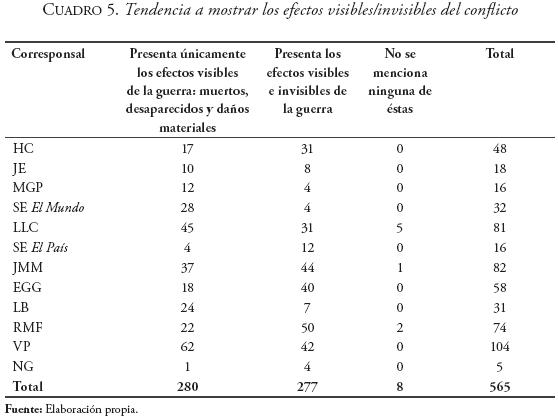 CUADRO 5. Tendencia a mostrar los efectos visibles/invisibles del conflicto

| Corresponsal | Presenta únicamente los efectos visibles de la guerra: muertos, desaparecidos y daños materiales | Presenta los efectos visibles e invisibles de la guerra | No se menciona ninguna de éstas | Total |
|---|---|---|---|---|
| HC | 17 | 31 | 0 | 48 |
| JE | 10 | 8 | 0 | 18 |
| MGP | 12 | 4 | 0 | 16 |
| SE El Mundo | 28 | 4 | 0 | 32 |
| LLC | 45 | 31 | 5 | 81 |
| SE El País | 4 | 12 | 0 | 16 |
| JMM | 37 | 44 | 1 | 82 |
| EGG | 18 | 40 | 0 | 58 |
| LB | 24 | 7 | 0 | 31 |
| RMF | 22 | 50 | 2 | 74 |
| VP | 62 | 42 | 0 | 104 |
| NG | 1 | 4 | 0 | 5 |
| Total | 280 | 277 | 8 | 565 |

Fuente: Elaboración propia.